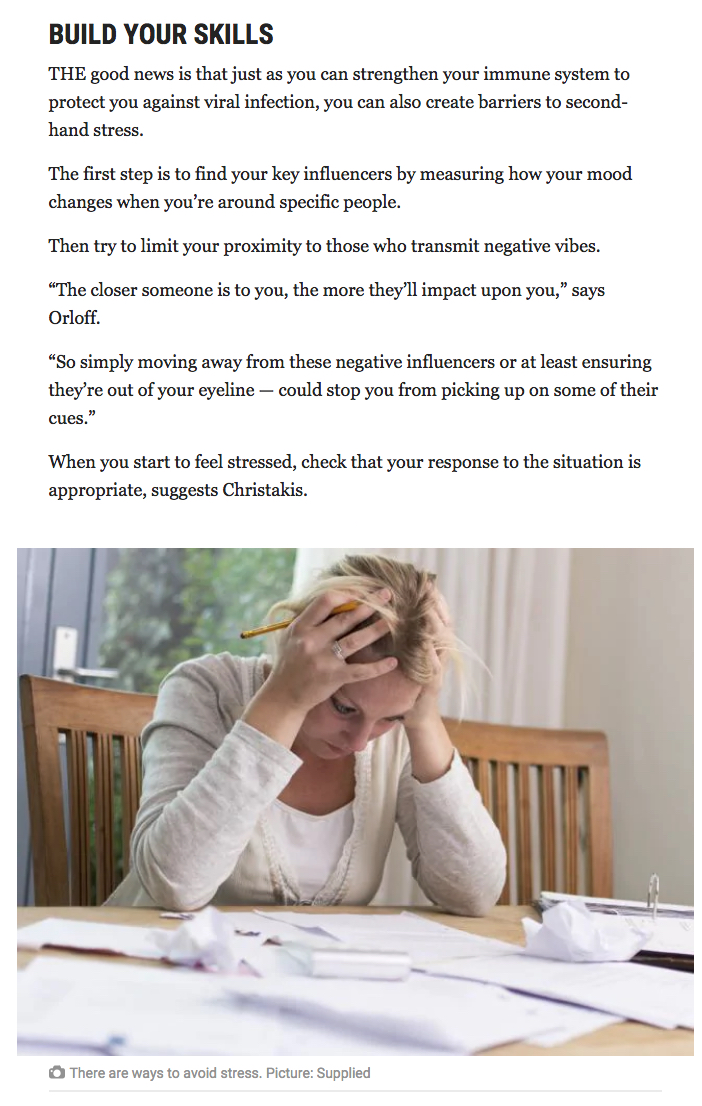 BUILD YOUR SKILLS

THE good news is that just as you can strengthen your immune system to protect you against viral infection, you can also create barriers to second-hand stress.

The first step is to find your key influencers by measuring how your mood changes when you're around specific people.

Then try to limit your proximity to those who transmit negative vibes.

"The closer someone is to you, the more they'll impact upon you," says Orloff.

"So simply moving away from these negative influencers or at least ensuring they're out of your eyeline — could stop you from picking up on some of their cues."

When you start to feel stressed, check that your response to the situation is appropriate, suggests Christakis.

There are ways to avoid stress. Picture: Supplied